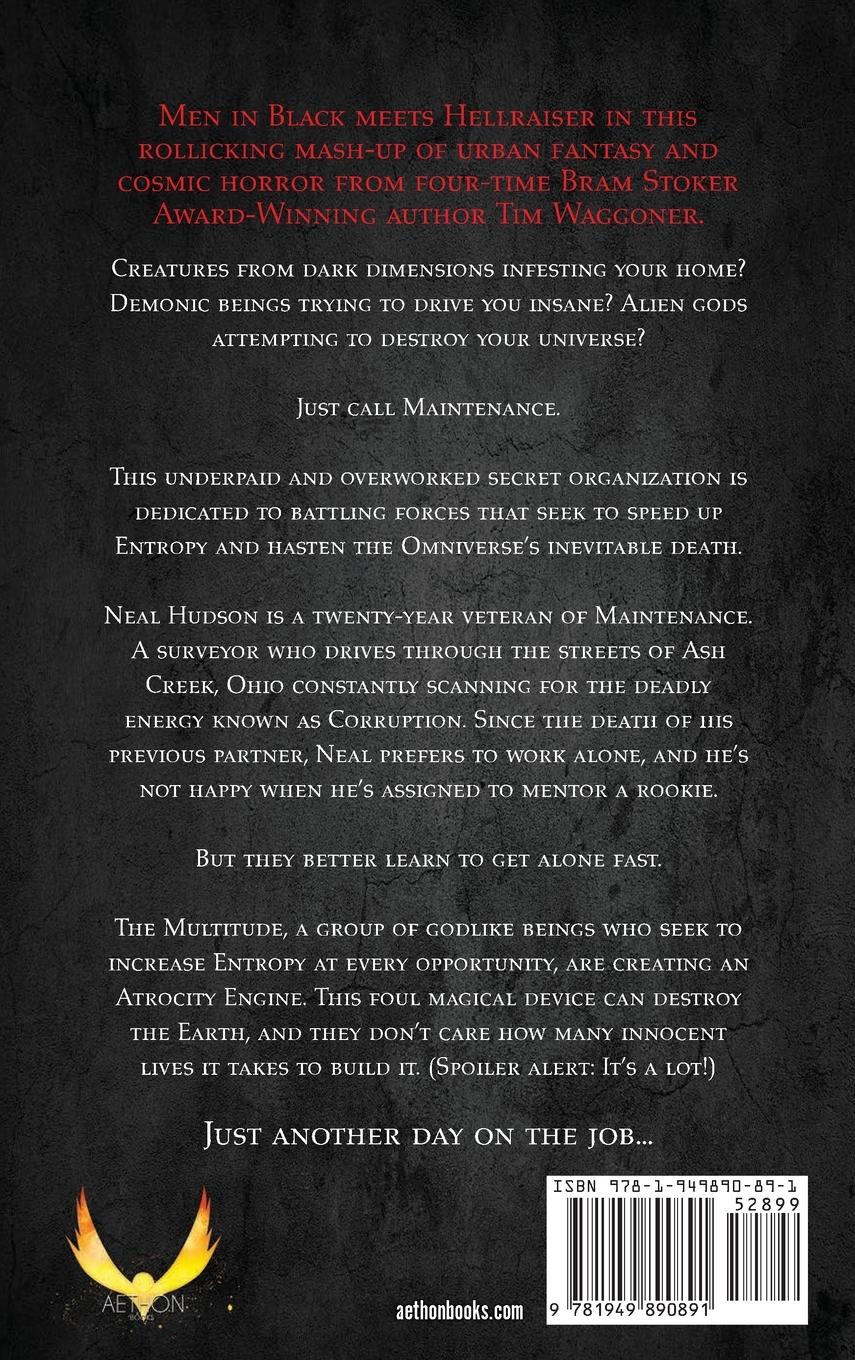 Men in Black meets Hellraiser in this rollicking mash-up of urban fantasy and cosmic horror from four-time Bram Stoker Award-Winning author Tim Waggoner.

Creatures from dark dimensions infesting your home? Demonic beings trying to drive you insane? Alien gods attempting to destroy your universe?

Just call Maintenance.

This underpaid and overworked secret organization is dedicated to battling forces that seek to speed up Entropy and hasten the Omniverse's inevitable death.

Neal Hudson is a twenty-year veteran of Maintenance. A surveyor who drives through the streets of Ash Creek, Ohio constantly scanning for the deadly energy known as Corruption. Since the death of his previous partner, Neal prefers to work alone, and he's not happy when he's assigned to mentor a rookie.

But they better learn to get alone fast.

The Multitude, a group of godlike beings who seek to increase Entropy at every opportunity, are creating an Atrocity Engine. This foul magical device can destroy the Earth, and they don't care how many innocent lives it takes to build it. (Spoiler alert: It's a lot!)

Just another day on the job...

AETHON

aethonbooks.com

ISBN 978-1-949890-89-1

52899

9 781949 890891